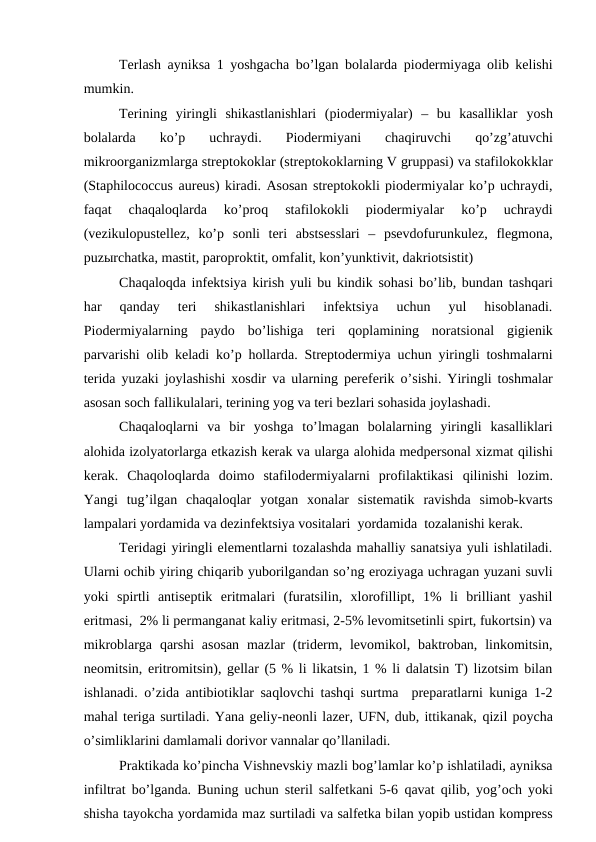 Terlash ayniksa 1 yoshgacha bo’lgan bolalarda piodermiyaga olib kelishi mumkin.

Terining yiringli shikastlanishlari (piodermiyalar) – bu kasalliklar yosh bolalarda ko’p uchraydi. Piodermiyani chaqiruvchi qo’zg’atuvchi mikroorganizmlarga streptokoklar (streptokoklarning V gruppasi) va stafilokokklar (Staphilococcus aureus) kiradi. Asosan streptokokli piodermiyalar ko’p uchraydi, faqat chaqaloqlarda ko’proq stafilokokli piodermiyalar ko’p uchraydi (vezikulopustellez, ko’p sonli teri abstsesslari – psevdofurunkulez, flegmona, puzыrchatka, mastit, paroproktit, omfalit, kon’yunktivit, dakriotsistit)

Chaqaloqda infektsiya kirish yuli bu kindik sohasi bo’lib, bundan tashqari har qanday teri shikastlanishlari infektsiya uchun yul hisoblanadi. Piodermiyalarning paydo bo’lishiga teri qoplamining noratsional gigienik parvarishi olib keladi ko’p hollarda. Streptodermiya uchun yiringli toshmalarni terida yuzaki joylashishi xosdir va ularning pereferik o’sishi. Yiringli toshmalar asosan soch fallikulalari, terining yog va teri bezlari sohasida joylashadi.

Chaqaloqlarni va bir yoshga to’lmagan bolalarning yiringli kasalliklari alohida izolyatorlarga etkazish kerak va ularga alohida medpersonal xizmat qilishi kerak. Chaqoloqlarda doimo stafilodermiyalarni profilaktikasi qilinishi lozim. Yangi tug’ilgan chaqaloqlar yotgan xonalar sistematik ravishda simob-kvarts lampalari yordamida va dezinfektsiya vositalari yordamida tozalanishi kerak.

Teridagi yiringli elementlarni tozalashda mahalliy sanatsiya yuli ishlatiladi. Ularni ochib yiring chiqarib yuborilgandan so’ng eroziyaga uchragan yuzani suvli yoki spirtli antiseptik eritmalari (furatsilin, xlorofillipt, 1% li brilliant yashil eritmasi, 2% li permanganat kaliy eritmasi, 2-5% levomitsetinli spirt, fukortsin) va mikroblarga qarshi asosan mazlar (triderm, levomikol, baktroban, linkomitsin, neomitsin, eritromitsin), gellar (5 % li likatsin, 1 % li dalatsin T) lizotsim bilan ishlanadi. o’zida antibiotiklar saqlovchi tashqi surtma preparatlarni kuniga 1-2 mahal teriga surtiladi. Yana geliy-neonli lazer, UFN, dub, ittikanak, qizil poycha o’simliklarini damlamali dorivor vannalar qo’llaniladi.

Praktikada ko’pincha Vishnevskiy mazli bog’lamlar ko’p ishlatiladi, ayniksa infiltrat bo’lganda. Buning uchun steril salfetkani 5-6 qavat qilib, yog’och yoki shisha tayokcha yordamida maz surtiladi va salfetka bilan yopib ustidan kompress